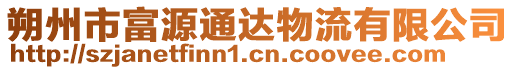 朔州市富源通达物流有限公司
http://szjanetfinn1.cn.coovee.com